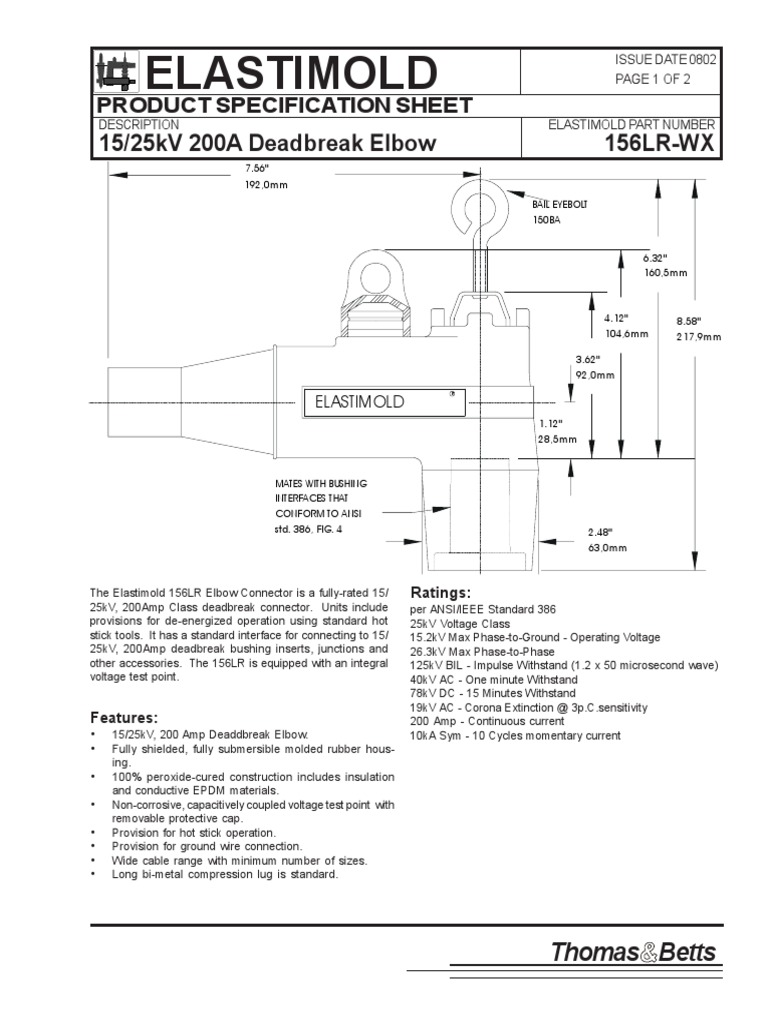 ELASTIMOLD

ISSUE DATE 0802
PAGE 1 OF 2

PRODUCT SPECIFICATION SHEET

DESCRIPTION
15/25kV 200A Deadbreak Elbow

ELASTIMOLD PART NUMBER
156LR-WX

7.56"
192.0mm

BAIL EYEBOLT
150BA

6.32"
160.5mm

4.12"
104.6mm

8.58"
217.9mm

3.62"
92.0mm

ELASTIMOLD

1.12"
28.5mm

MATES WITH BUSHING INTERFACES THAT CONFORM TO ANSI std. 386, FIG. 4

2.48"
63.0mm

The Elastimold 156LR Elbow Connector is a fully-rated 15/25kV, 200Amp Class deadbreak connector. Units include provisions for de-energized operation using standard hot stick tools. It has a standard interface for connecting to 15/25kV, 200Amp deadbreak bushing inserts, junctions and other accessories. The 156LR is equipped with an integral voltage test point.

Features:
• 15/25kV, 200 Amp Deaddbreak Elbow.
• Fully shielded, fully submersible molded rubber housing.
• 100% peroxide-cured construction includes insulation and conductive EPDM materials.
• Non-corrosive, capacitively coupled voltage test point with removable protective cap.
• Provision for hot stick operation.
• Provision for ground wire connection.
• Wide cable range with minimum number of sizes.
• Long bi-metal compression lug is standard.

Ratings:
per ANSI/IEEE Standard 386
25kV Voltage Class
15.2kV Max Phase-to-Ground - Operating Voltage
26.3kV Max Phase-to-Phase
125kV BIL - Impulse Withstand (1.2 x 50 microsecond wave)
40kV AC - One minute Withstand
78kV DC - 15 Minutes Withstand
19kV AC - Corona Extinction @ 3p.C.sensitivity
200 Amp - Continuous current
10kA Sym - 10 Cycles momentary current

Thomas&Betts